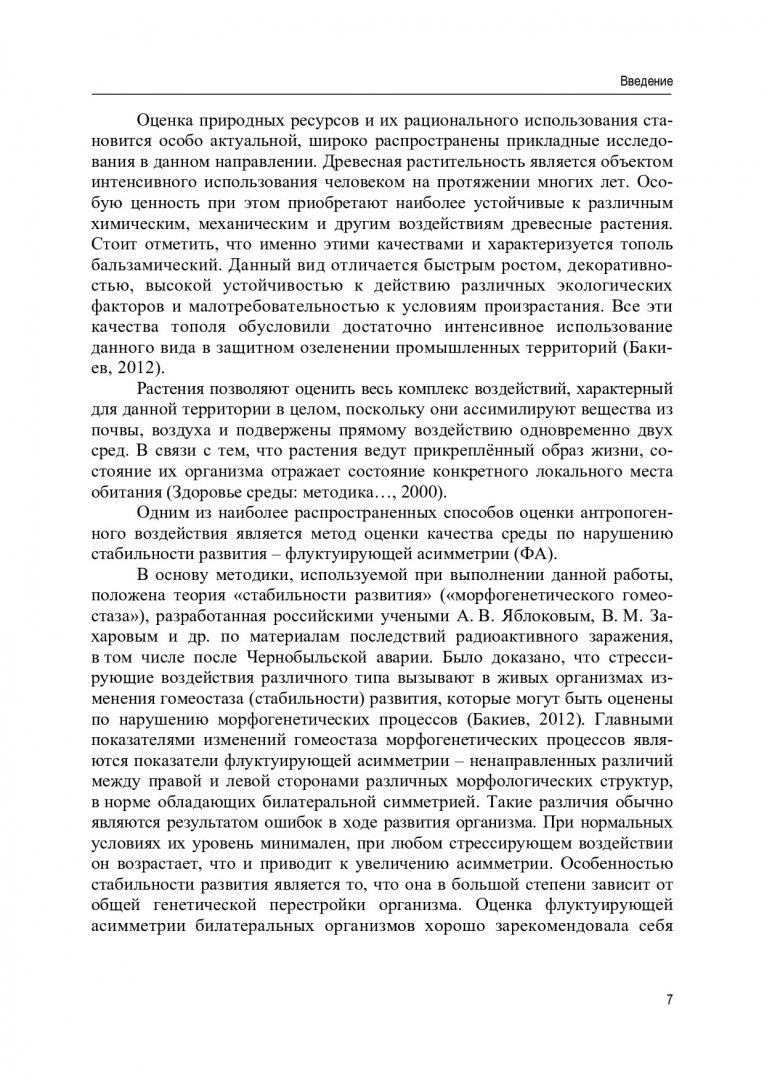 Введение

Оценка природных ресурсов и их рационального использования становится особо актуальной, широко распространены прикладные исследования в данном направлении. Древесная растительность является объектом интенсивного использования человеком на протяжении многих лет. Особую ценность при этом приобретают наиболее устойчивые к различным химическим, механическим и другим воздействиям древесные растения. Стоит отметить, что именно этими качествами и характеризуется тополь бальзамический. Данный вид отличается быстрым ростом, декоративностью, высокой устойчивостью к действию различных экологических факторов и малотребовательностью к условиям произрастания. Все эти качества тополя обусловили достаточно интенсивное использование данного вида в защитном озеленении промышленных территорий (Бакиев, 2012).

Растения позволяют оценить весь комплекс воздействий, характерный для данной территории в целом, поскольку они ассимилируют вещества из почвы, воздуха и подвержены прямому воздействию одновременно двух сред. В связи с тем, что растения ведут прикреплённый образ жизни, состояние их организма отражает состояние конкретного локального места обитания (Здоровье среды: методика…, 2000).

Одним из наиболее распространенных способов оценки антропогенного воздействия является метод оценки качества среды по нарушению стабильности развития – флуктуирующей асимметрии (ФА).

В основу методики, используемой при выполнении данной работы, положена теория «стабильности развития» («морфогенетического гомеостаза»), разработанная российскими учеными А. В. Яблоковым, В. М. Захаровым и др. по материалам последствий радиоактивного заражения, в том числе после Чернобыльской аварии. Было доказано, что стрессирующие воздействия различного типа вызывают в живых организмах изменения гомеостаза (стабильности) развития, которые могут быть оценены по нарушению морфогенетических процессов (Бакиев, 2012). Главными показателями изменений гомеостаза морфогенетических процессов являются показатели флуктуирующей асимметрии – ненаправленных различий между правой и левой сторонами различных морфологических структур, в норме обладающих билатеральной симметрией. Такие различия обычно являются результатом ошибок в ходе развития организма. При нормальных условиях их уровень минимален, при любом стрессирующем воздействии он возрастает, что и приводит к увеличению асимметрии. Особенностью стабильности развития является то, что она в большой степени зависит от общей генетической перестройки организма. Оценка флуктуирующей асимметрии билатеральных организмов хорошо зарекомендовала себя

7